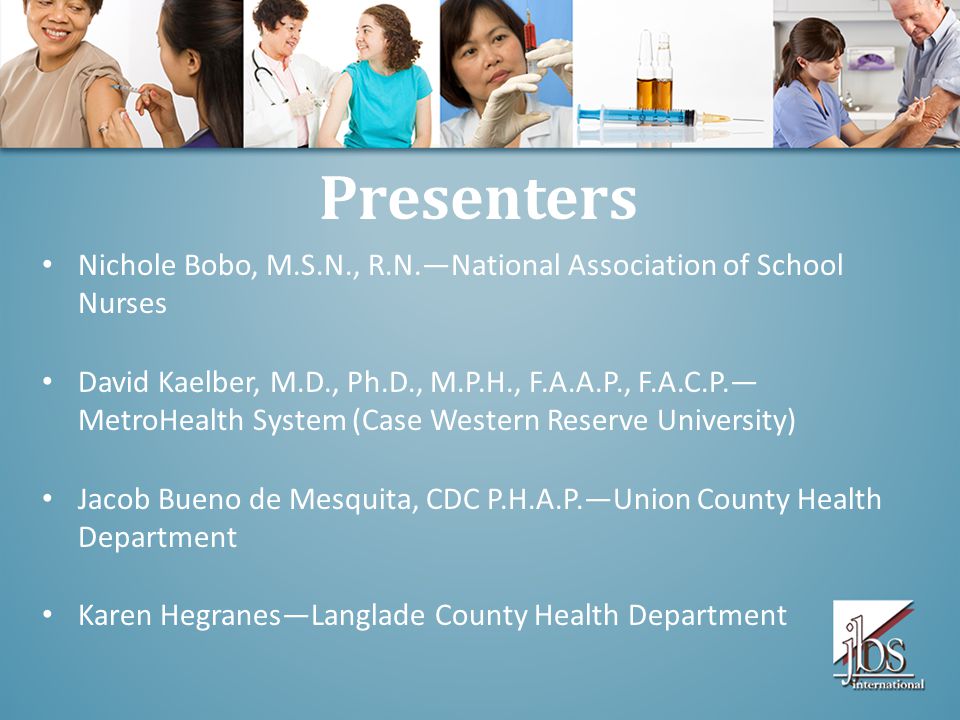 Presenters

• Nichole Bobo, M.S.N., R.N.—National Association of School Nurses

• David Kaelber, M.D., Ph.D., M.P.H., F.A.A.P., F.A.C.P.—MetroHealth System (Case Western Reserve University)

• Jacob Bueno de Mesquita, CDC P.H.A.P.—Union County Health Department

• Karen Hegranes—Langlade County Health Department

jbs international